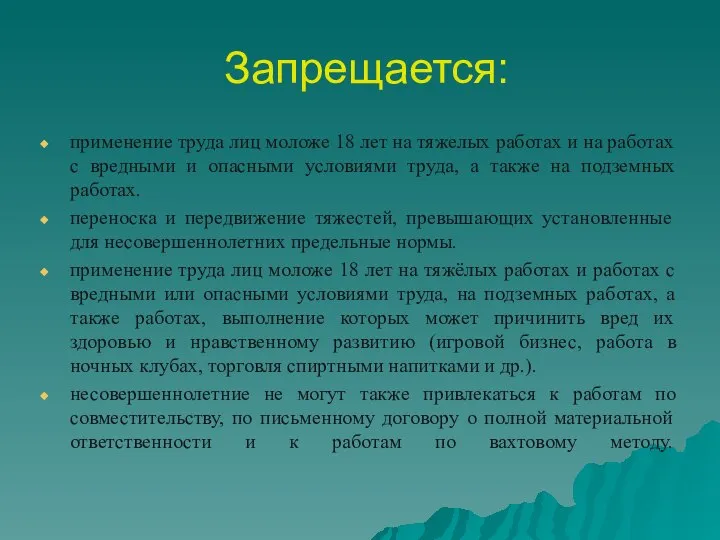 Запрещается:

применение труда лиц моложе 18 лет на тяжелых работах и на работах с вредными и опасными условиями труда, а также на подземных работах.

переноска и передвижение тяжестей, превышающих установленные для несовершеннолетних предельные нормы.

применение труда лиц моложе 18 лет на тяжёлых работах и работах с вредными или опасными условиями труда, на подземных работах, а также работах, выполнение которых может причинить вред их здоровью и нравственному развитию (игровой бизнес, работа в ночных клубах, торговля спиртными напитками и др.).

несовершеннолетние не могут также привлекаться к работам по совместительству, по письменному договору о полной материальной ответственности и к работам по вахтовому методу.